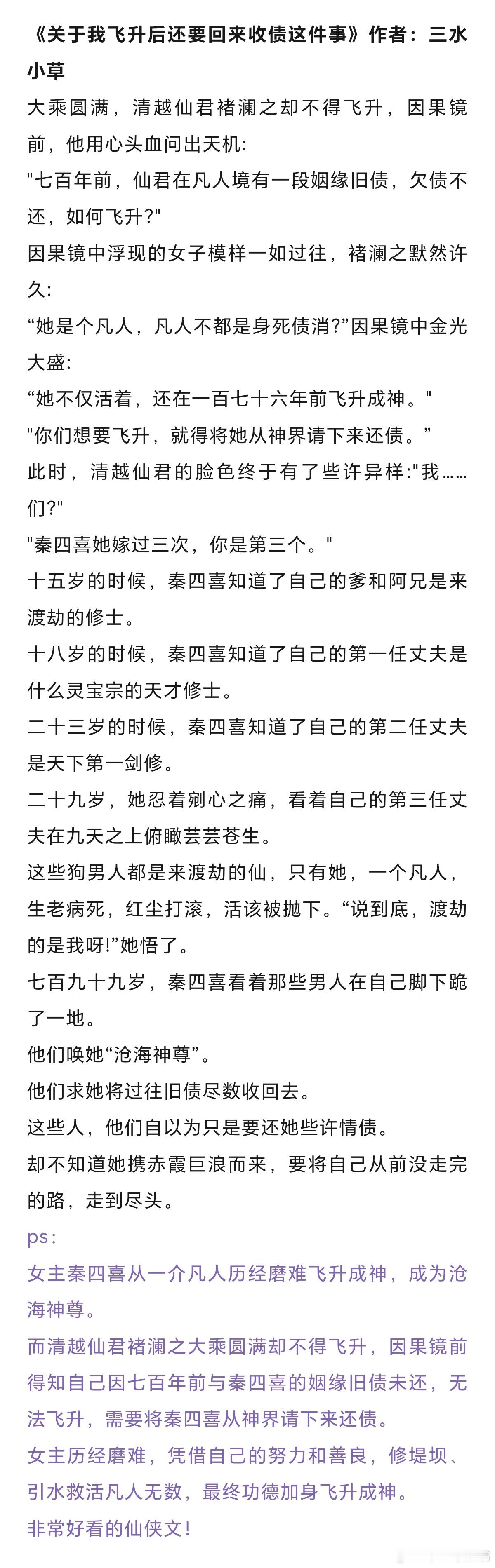 《关于我飞升后还要回来收债这件事》作者：三水小草

大乘圆满，清越仙君褚澜之却不得飞升，因果镜前，他用心头血问出天机:

"七百年前，仙君在凡人境有一段姻缘旧债，欠债不还，如何飞升?"

因果镜中浮现的女子模样一如过往，褚澜之默然许久:

“她是个凡人，凡人不都是身死债消?”因果镜中金光大盛:

“她不仅活着，还在一百七十六年前飞升成神。"

"你们想要飞升，就得将她从神界请下来还债。”

此时，清越仙君的脸色终于有了些许异样:"我……们?"

"秦四喜她嫁过三次，你是第三个。"

十五岁的时候，秦四喜知道了自己的爹和阿兄是来渡劫的修士。

十八岁的时候，秦四喜知道了自己的第一任丈夫是什么灵宝宗的天才修士。

二十三岁的时候，秦四喜知道了自己的第二任丈夫是天下第一剑修。

二十九岁，她忍着剜心之痛，看着自己的第三任丈夫在九天之上俯瞰芸芸苍生。

这些狗男人都是来渡劫的仙，只有她，一个凡人，生老病死，红尘打滚，活该被抛下。“说到底，渡劫的是我呀!”她悟了。

七百九十九岁，秦四喜看着那些男人在自己脚下跪了一地。

他们唤她“沧海神尊”。

他们求她将过往旧债尽数收回去。

这些人，他们自以为只是要还她些许情债。

却不知道她携赤霞巨浪而来，要将自己从前没走完的路，走到尽头。

ps：

女主秦四喜从一介凡人历经磨难飞升成神，成为沧海神尊。

而清越仙君褚澜之大乘圆满却不得飞升，因果镜前得知自己因七百年前与秦四喜的姻缘旧债未还，无法飞升，需要将秦四喜从神界请下来还债。

女主历经磨难，凭借自己的努力和善良，修堤坝、引水救活凡人无数，最终功德加身飞升成神。

非常好看的仙侠文！